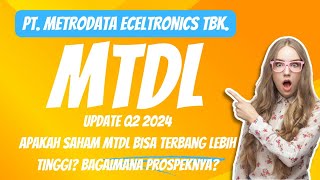 PT. METRODATA ECELTRONICS TBK.

MTDL

UPDATE Q2 2024

APAKAH SAHAM MTDL BISA TERBANG LEBIH TINGGI? BAGAIMANA PROSPEKNYA?